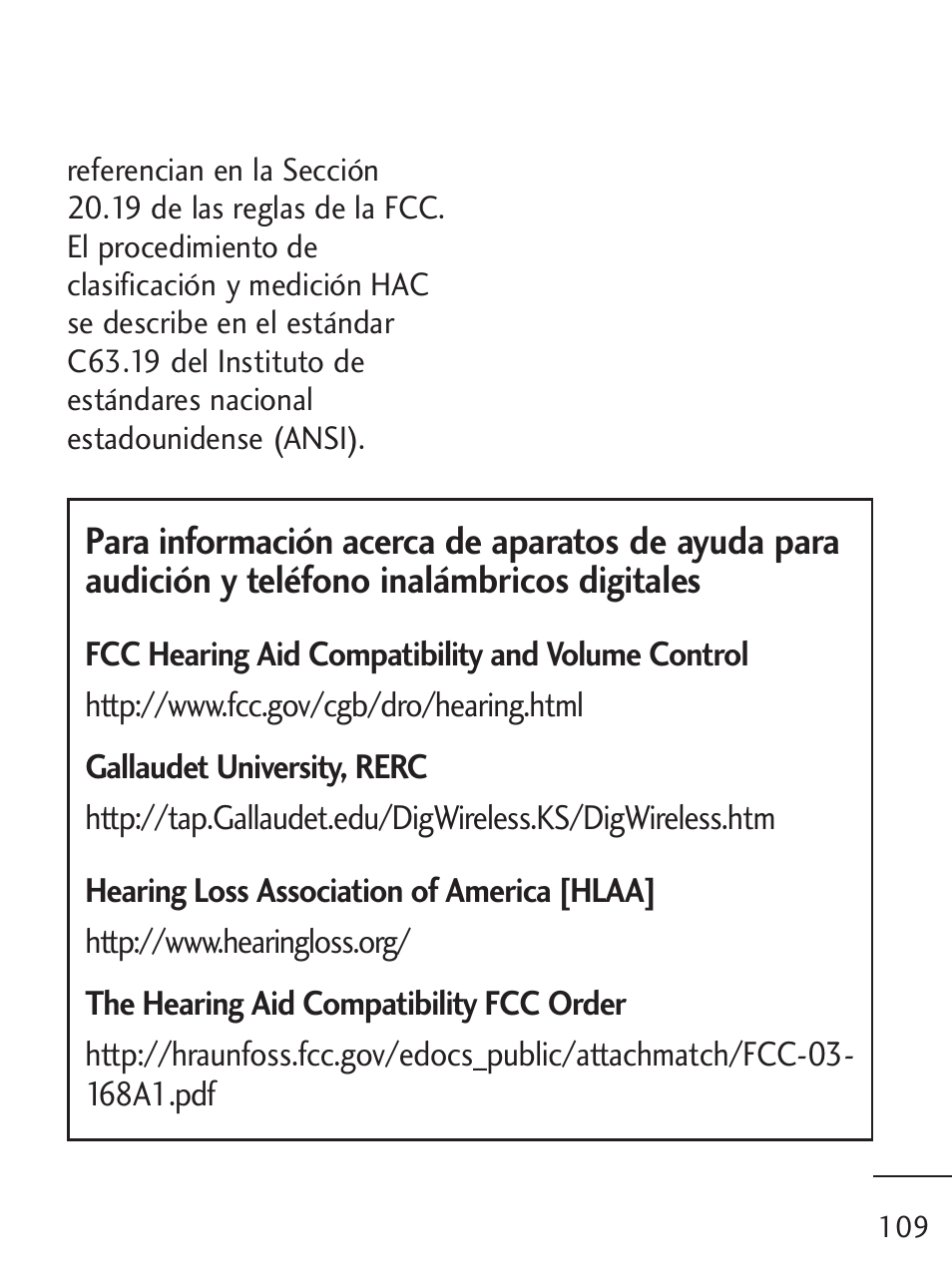 referencian en la Sección 20.19 de las reglas de la FCC. El procedimiento de clasificación y medición HAC se describe en el estándar C63.19 del Instituto de estándares nacional estadounidense (ANSI).

Para información acerca de aparatos de ayuda para audición y teléfono inalámbricos digitales

FCC Hearing Aid Compatibility and Volume Control

http://www.fcc.gov/cgb/dro/hearing.html

Gallaudet University, RERC

http://tap.Gallaudet.edu/DigWireless.KS/DigWireless.htm

Hearing Loss Association of America [HLAA]

http://www.hearingloss.org/

The Hearing Aid Compatibility FCC Order

http://hraunfoss.fcc.gov/edocs_public/attachmatch/FCC-03-168A1.pdf

109